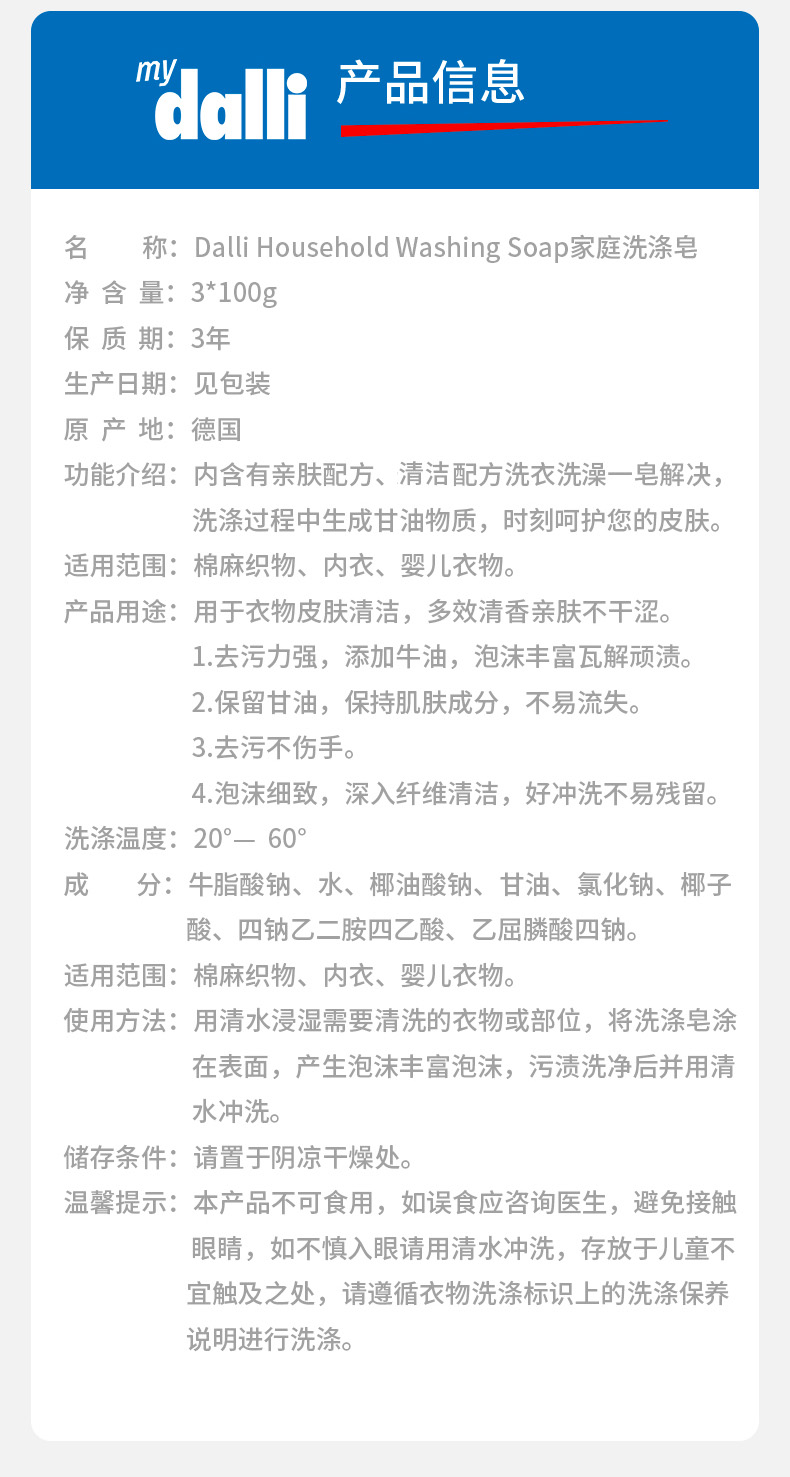 my dalli 产品信息

名　　称：Dalli Household Washing Soap家庭洗涤皂
净 含 量：3*100g
保 质 期：3年
生产日期：见包装
原 产 地：德国
功能介绍：内含有亲肤配方、清洁配方洗衣洗澡一皂解决，洗涤过程中生成甘油物质，时刻呵护您的皮肤。
适用范围：棉麻织物、内衣、婴儿衣物。
产品用途：用于衣物皮肤清洁，多效清香亲肤不干涩。
1.去污力强，添加牛油，泡沫丰富瓦解顽渍。
2.保留甘油，保持肌肤成分，不易流失。
3.去污不伤手。
4.泡沫细致，深入纤维清洁，好冲洗不易残留。
洗涤温度：20°— 60°
成　　分：牛脂酸钠、水、椰油酸钠、甘油、氯化钠、椰子酸、四钠乙二胺四乙酸、乙屈膦酸四钠。
适用范围：棉麻织物、内衣、婴儿衣物。
使用方法：用清水浸湿需要清洗的衣物或部位，将洗涤皂涂在表面，产生泡沫丰富泡沫，污渍洗净后并用清水冲洗。
储存条件：请置于阴凉干燥处。
温馨提示：本产品不可食用，如误食应咨询医生，避免接触眼睛，如不慎入眼请用清水冲洗，存放于儿童不宜触及之处，请遵循衣物洗涤标识上的洗涤保养说明进行洗涤。